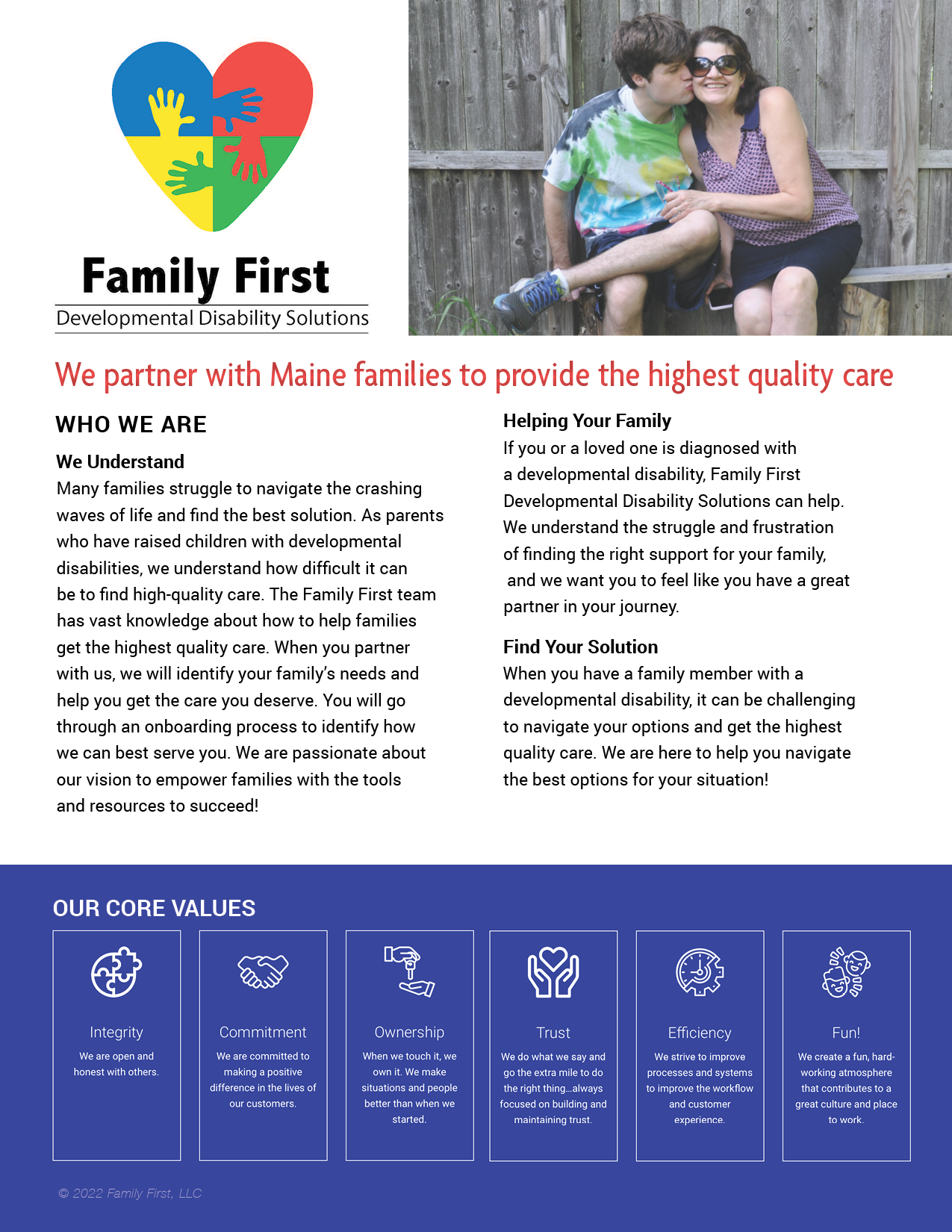 Family First
Developmental Disability Solutions

We partner with Maine families to provide the highest quality care

WHO WE ARE

We Understand

Many families struggle to navigate the crashing waves of life and find the best solution. As parents who have raised children with developmental disabilities, we understand how difficult it can be to find high-quality care. The Family First team has vast knowledge about how to help families get the highest quality care. When you partner with us, we will identify your family's needs and help you get the care you deserve. You will go through an onboarding process to identify how we can best serve you. We are passionate about our vision to empower families with the tools and resources to succeed!

Helping Your Family

If you or a loved one is diagnosed with a developmental disability, Family First Developmental Disability Solutions can help. We understand the struggle and frustration of finding the right support for your family, and we want you to feel like you have a great partner in your journey.

Find Your Solution

When you have a family member with a developmental disability, it can be challenging to navigate your options and get the highest quality care. We are here to help you navigate the best options for your situation!

OUR CORE VALUES

Integrity
We are open and honest with others.

Commitment
We are committed to making a positive difference in the lives of our customers.

Ownership
When we touch it, we own it. We make situations and people better than when we started.

Trust
We do what we say and go the extra mile to do the right thing...always focused on building and maintaining trust.

Efficiency
We strive to improve processes and systems to improve the workflow and customer experience.

Fun!
We create a fun, hard-working atmosphere that contributes to a great culture and place to work.

© 2022 Family First, LLC